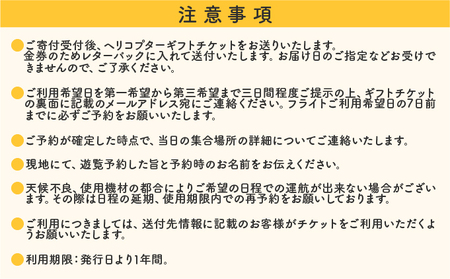 注意事項

ご寄付受付後、ヘリコプターギフトチケットをお送りいたします。金券のためレターパックに入れて送付いたします。お届け日のご指定などお受けできませんので、ご了承ください。

ご利用希望日を第一希望から第三希望まで三日間程度ご提示の上、ギフトチケットの裏面に記載のメールアドレス宛にご連絡ください。フライトご利用希望日の7日前までに必ずご予約をお願いいたします。

ご予約が確定した時点で、当日の集合場所の詳細についてご連絡いたします。

現地にて、遊覧予約した旨と予約時のお名前をお伝えください。

天候不良、使用機材の都合によりご希望の日程での運航が出来ない場合がございます。その際は日程の延期、使用期限内での再予約をお願いしております。

ご利用につきましては、送付先情報に記載のお客様がチケットをご利用いただくようお願いいたします。

利用期限：発行日より1年間。